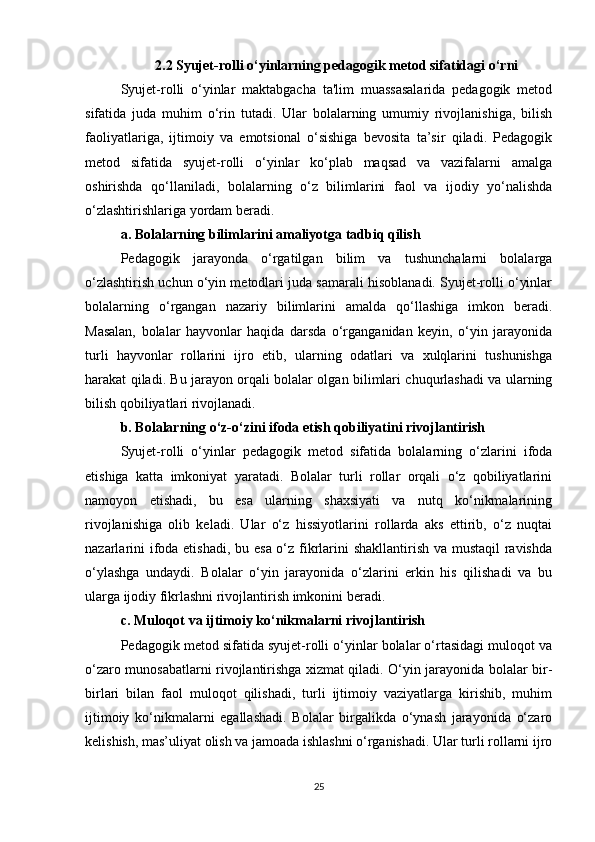 2.2 Syujet-rolli o‘yinlarning pedagogik metod sifatidagi o‘rni

Syujet-rolli o‘yinlar maktabgacha ta'lim muassasalarida pedagogik metod sifatida juda muhim o‘rin tutadi. Ular bolalarning umumiy rivojlanishiga, bilish faoliyatlariga, ijtimoiy va emotsional o‘sishiga bevosita ta’sir qiladi. Pedagogik metod sifatida syujet-rolli o‘yinlar ko‘plab maqsad va vazifalarni amalga oshirishda qo‘llaniladi, bolalarning o‘z bilimlarini faol va ijodiy yo‘nalishda o‘zlashtirishlariga yordam beradi.

a. Bolalarning bilimlarini amaliyotga tadbiq qilish

Pedagogik jarayonda o‘rgatilgan bilim va tushunchalarni bolalarga o‘zlashtirish uchun o‘yin metodlari juda samarali hisoblanadi. Syujet-rolli o‘yinlar bolalarning o‘rgangan nazariy bilimlarini amalda qo‘llashiga imkon beradi. Masalan, bolalar hayvonlar haqida darsda o‘rganganidan keyin, o‘yin jarayonida turli hayvonlar rollarini ijro etib, ularning odatlari va xulqlarini tushunishga harakat qiladi. Bu jarayon orqali bolalar olgan bilimlari chuqurlashadi va ularning bilish qobiliyatlari rivojlanadi.

b. Bolalarning o‘z-o‘zini ifoda etish qobiliyatini rivojlantirish

Syujet-rolli o‘yinlar pedagogik metod sifatida bolalarning o‘zlarini ifoda etishiga katta imkoniyat yaratadi. Bolalar turli rollar orqali o‘z qobiliyatlarini namoyon etishadi, bu esa ularning shaxsiyati va nutq ko‘nikmalarining rivojlanishiga olib keladi. Ular o‘z hissiyotlarini rollarda aks ettirib, o‘z nuqtai nazarlarini ifoda etishadi, bu esa o‘z fikrlarini shakllantirish va mustaqil ravishda o‘ylashga undaydi. Bolalar o‘yin jarayonida o‘zlarini erkin his qilishadi va bu ularga ijodiy fikrlashni rivojlantirish imkonini beradi.

c. Muloqot va ijtimoiy ko‘nikmalarni rivojlantirish

Pedagogik metod sifatida syujet-rolli o‘yinlar bolalar o‘rtasidagi muloqot va o‘zaro munosabatlarni rivojlantirishga xizmat qiladi. O‘yin jarayonida bolalar bir-birlari bilan faol muloqot qilishadi, turli ijtimoiy vaziyatlarga kirishib, muhim ijtimoiy ko‘nikmalarni egallashadi. Bolalar birgalikda o‘ynash jarayonida o‘zaro kelishish, mas’uliyat olish va jamoada ishlashni o‘rganishadi. Ular turli rollarni ijro

25